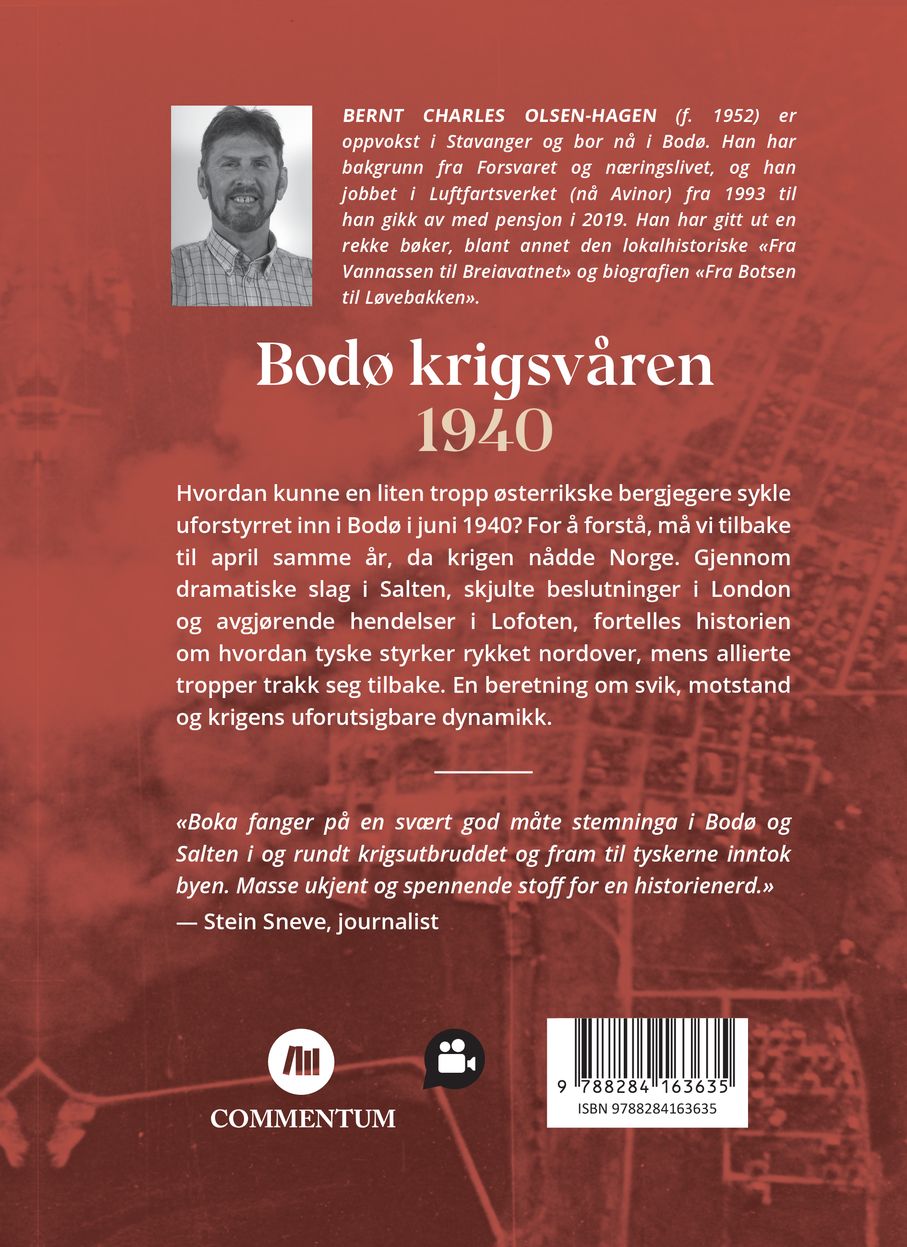 BERNT CHARLES OLSEN-HAGEN (f. 1952) er oppvokst i Stavanger og bor nå i Bodø. Han har bakgrunn fra Forsvaret og næringslivet, og han jobbet i Luftfartsverket (nå Avinor) fra 1993 til han gikk av med pensjon i 2019. Han har gitt ut en rekke bøker, blant annet den lokalhistoriske «Fra Vannassen til Breiavatnet» og biografien «Fra Botsen til Løvebakken».

Bodø krigsvåren
1940

Hvordan kunne en liten tropp østerrikske bergjegere sykle uforstyrret inn i Bodø i juni 1940? For å forstå, må vi tilbake til april samme år, da krigen nådde Norge. Gjennom dramatiske slag i Salten, skjulte beslutninger i London og avgjørende hendelser i Lofoten, fortelles historien om hvordan tyske styrker rykket nordover, mens allierte tropper trakk seg tilbake. En beretning om svik, motstand og krigens uforutsigbare dynamikk.

«Boka fanger på en svært god måte stemninga i Bodø og Salten i og rundt krigsutbruddet og fram til tyskerne inntok byen. Masse ukjent og spennende stoff for en historienerd.»
— Stein Sneve, journalist

COMMENTUM

9 788284 163635
ISBN 9788284163635